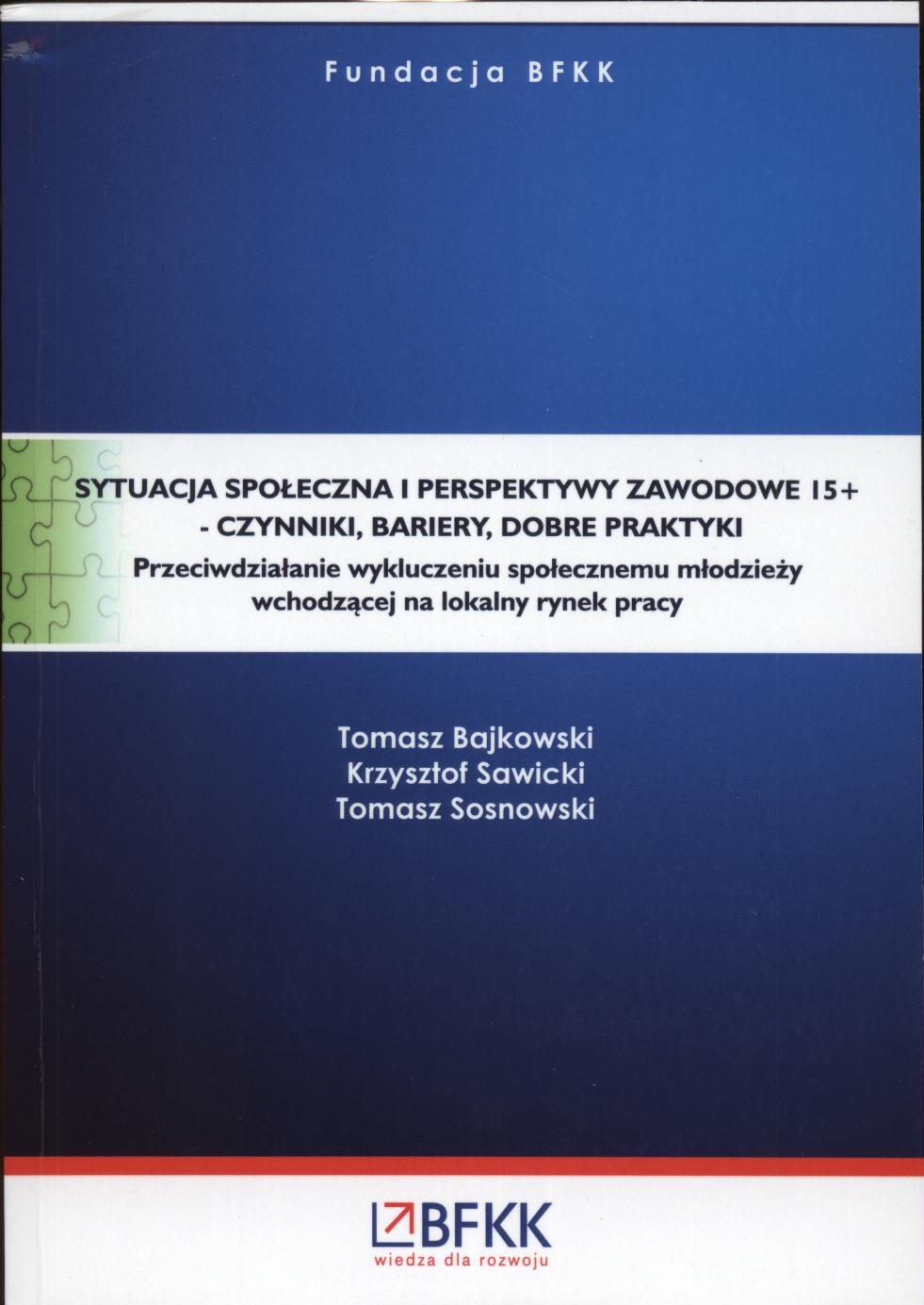 Fundacja BFKK

SYTUACJA SPOŁECZNA I PERSPEKTYWY ZAWODOWE 15+
- CZYNNIKI, BARIERY, DOBRE PRAKTYKI

Przeciwdziałanie wykluczeniu społecznemu młodzieży wchodzącej na lokalny rynek pracy

Tomasz Bajkowski
Krzysztof Sawicki
Tomasz Sosnowski

BFKK
wiedza dla rozwoju